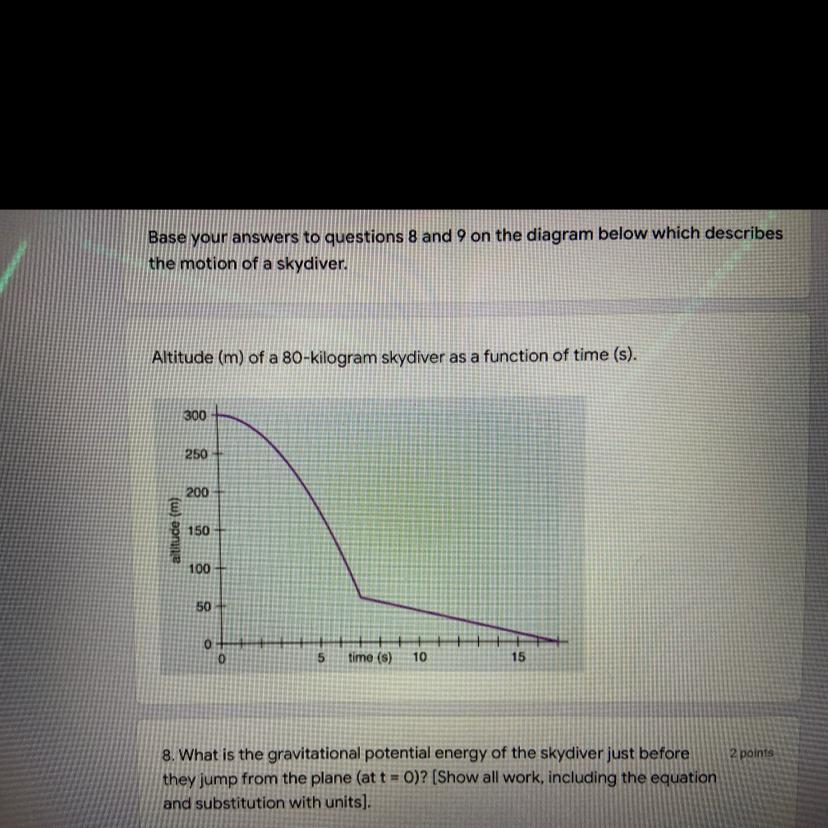 Base your answers to questions 8 and 9 on the diagram below which describes the motion of a skydiver.

Altitude (m) of a 80-kilogram skydiver as a function of time (s).

300
250
200
150
100
50
0
altitude (m)
0
5
time (s)
10
15

8. What is the gravitational potential energy of the skydiver just before they jump from the plane (at t = 0)? [Show all work, including the equation and substitution with units].

2 points